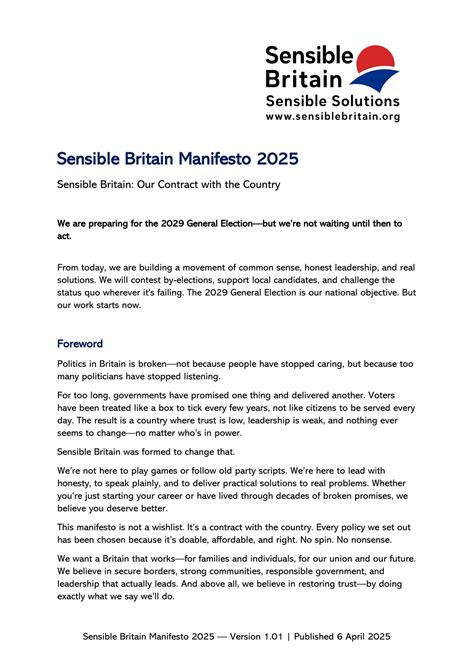 Sensible Britain
Sensible Solutions
www.sensiblebritain.org

Sensible Britain Manifesto 2025

Sensible Britain: Our Contract with the Country

We are preparing for the 2029 General Election—but we're not waiting until then to act.

From today, we are building a movement of common sense, honest leadership, and real solutions. We will contest by-elections, support local candidates, and challenge the status quo wherever it's failing. The 2029 General Election is our national objective. But our work starts now.

Foreword

Politics in Britain is broken—not because people have stopped caring, but because too many politicians have stopped listening.

For too long, governments have promised one thing and delivered another. Voters have been treated like a box to tick every few years, not like citizens to be served every day. The result is a country where trust is low, leadership is weak, and nothing ever seems to change—no matter who's in power.

Sensible Britain was formed to change that.

We're not here to play games or follow old party scripts. We're here to lead with honesty, to speak plainly, and to deliver practical solutions to real problems. Whether you're just starting your career or have lived through decades of broken promises, we believe you deserve better.

This manifesto is not a wishlist. It's a contract with the country. Every policy we set out has been chosen because it's doable, affordable, and right. No spin. No nonsense.

We want a Britain that works—for families and individuals, for our union and our future. We believe in secure borders, strong communities, responsible government, and leadership that actually leads. And above all, we believe in restoring trust—by doing exactly what we say we'll do.

Sensible Britain Manifesto 2025 — Version 1.01 | Published 6 April 2025